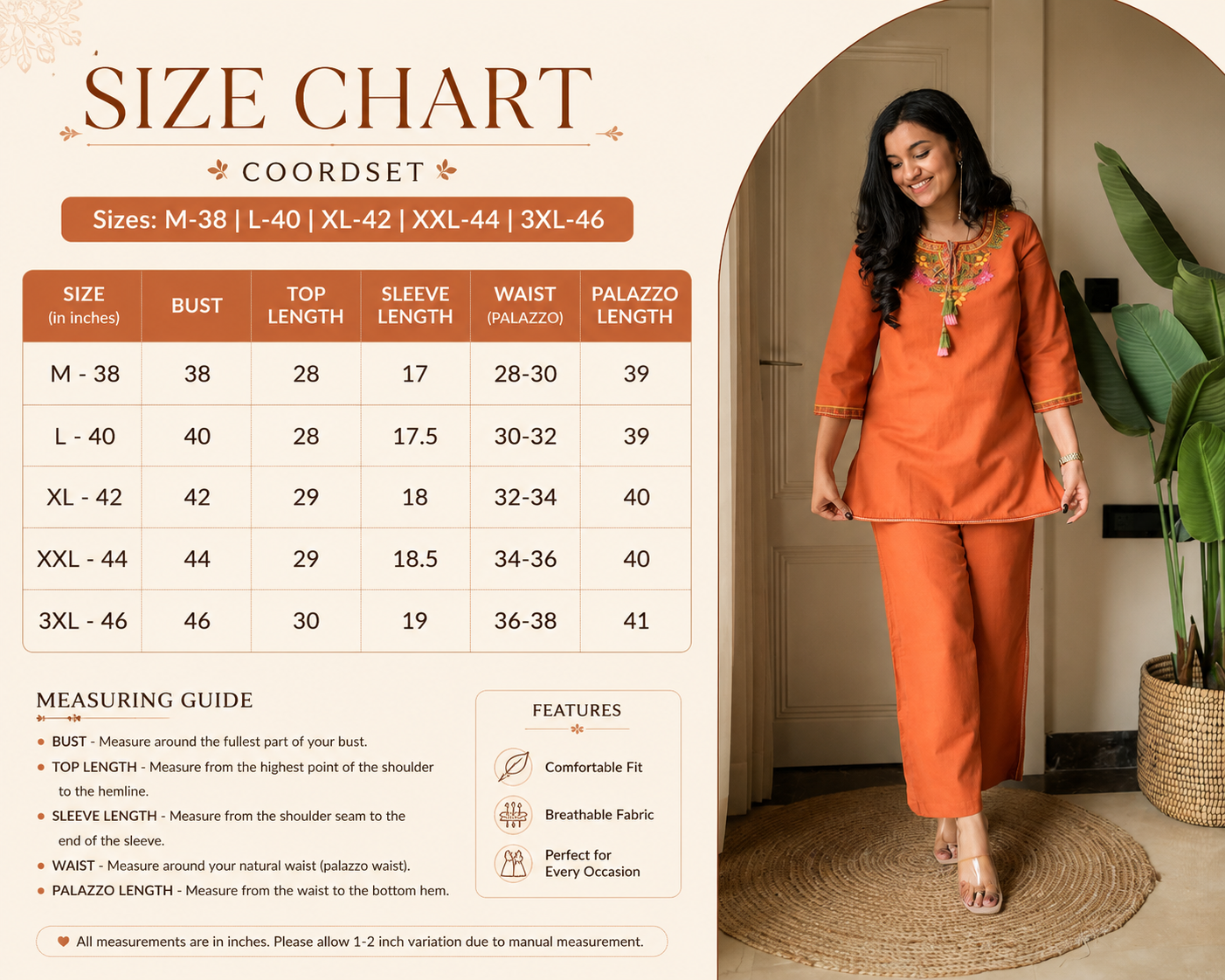 SIZE CHART

COORDSET

Sizes: M-38 | L-40 | XL-42 | XXL-44 | 3XL-46

| SIZE (in inches) | BUST | TOP LENGTH | SLEEVE LENGTH | WAIST (PALAZZO) | PALAZZO LENGTH |
|---|---|---|---|---|---|
| M - 38 | 38 | 28 | 17 | 28-30 | 39 |
| L - 40 | 40 | 28 | 17.5 | 30-32 | 39 |
| XL - 42 | 42 | 29 | 18 | 32-34 | 40 |
| XXL - 44 | 44 | 29 | 18.5 | 34-36 | 40 |
| 3XL - 46 | 46 | 30 | 19 | 36-38 | 41 |

MEASURING GUIDE

• BUST - Measure around the fullest part of your bust.
• TOP LENGTH - Measure from the highest point of the shoulder to the hemline.
• SLEEVE LENGTH - Measure from the shoulder seam to the end of the sleeve.
• WAIST - Measure around your natural waist (palazzo waist).
• PALAZZO LENGTH - Measure from the waist to the bottom hem.

FEATURES

Comfortable Fit

Breathable Fabric

Perfect for Every Occasion

All measurements are in inches. Please allow 1-2 inch variation due to manual measurement.